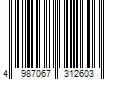 4 987067 312603